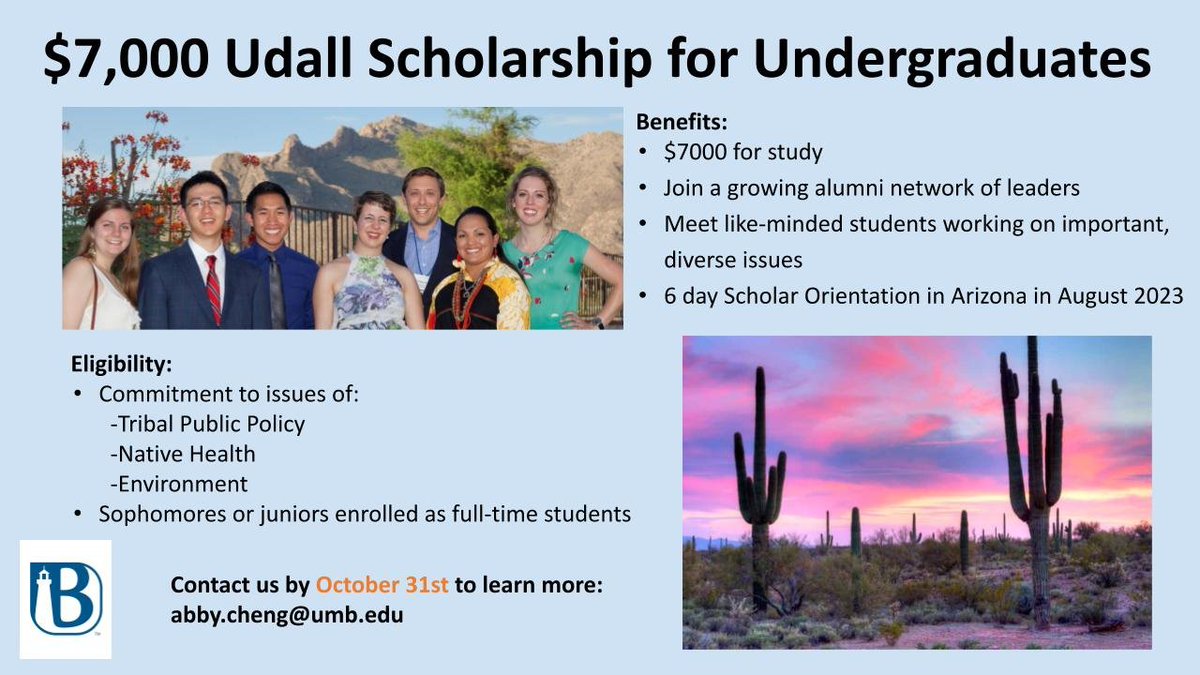 $7,000 Udall Scholarship for Undergraduates

Benefits:
• $7000 for study
• Join a growing alumni network of leaders
• Meet like-minded students working on important, diverse issues
• 6 day Scholar Orientation in Arizona in August 2023

Eligibility:
• Commitment to issues of:
-Tribal Public Policy
-Native Health
-Environment
• Sophomores or juniors enrolled as full-time students

Contact us by October 31st to learn more:
abby.cheng@umb.edu